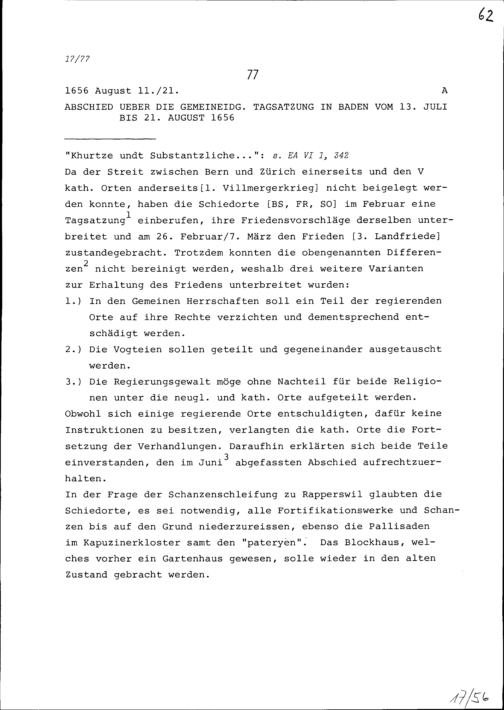 62

17/77

77

1656 August 11./21. A

ABSCHIED UEBER DIE GEMEINEIDG. TAGSATZUNG IN BADEN VOM 13. JULI BIS 21. AUGUST 1656

"Khurtze undt Substantzliche...": s. EA VI 1, 342

Da der Streit zwischen Bern und Zürich einerseits und den V kath. Orten anderseits[1. Villmergerkrieg] nicht beigelegt werden konnte, haben die Schiedorte [BS, FR, SO] im Februar eine Tagsatzung$^1$ einberufen, ihre Friedensvorschläge derselben unterbreitet und am 26. Februar/7. März den Frieden [3. Landfriede] zustandegebracht. Trotzdem konnten die obengenannten Differenzen$^2$ nicht bereinigt werden, weshalb drei weitere Varianten zur Erhaltung des Friedens unterbreitet wurden:

1.) In den Gemeinen Herrschaften soll ein Teil der regierenden Orte auf ihre Rechte verzichten und dementsprechend entschädigt werden.

2.) Die Vogteien sollen geteilt und gegeneinander ausgetauscht werden.

3.) Die Regierungsgewalt möge ohne Nachteil für beide Religionen unter die neugl. und kath. Orte aufgeteilt werden.

Obwohl sich einige regierende Orte entschuldigten, dafür keine Instruktionen zu besitzen, verlangten die kath. Orte die Fortsetzung der Verhandlungen. Daraufhin erklärten sich beide Teile einverstanden, den im Juni$^3$ abgefassten Abschied aufrechtzuerhalten.

In der Frage der Schanzenschleifung zu Rapperswil glaubten die Schiedorte, es sei notwendig, alle Fortifikationswerke und Schanzen bis auf den Grund niederzureissen, ebenso die Pallisaden im Kapuzinerkloster samt den "pateryen". Das Blockhaus, welches vorher ein Gartenhaus gewesen, solle wieder in den alten Zustand gebracht werden.

17/56